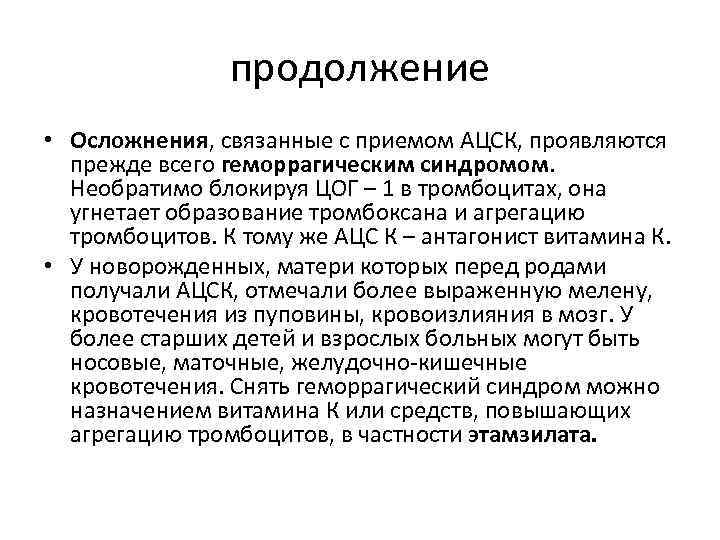 продолжение

• Осложнения, связанные с приемом АЦСК, проявляются прежде всего геморрагическим синдромом. Необратимо блокируя ЦОГ – 1 в тромбоцитах, она угнетает образование тромбоксана и агрегацию тромбоцитов. К тому же АЦС К – антагонист витамина К.

• У новорожденных, матери которых перед родами получали АЦСК, отмечали более выраженную мелену, кровотечения из пуповины, кровоизлияния в мозг. У более старших детей и взрослых больных могут быть носовые, маточные, желудочно-кишечные кровотечения. Снять геморрагический синдром можно назначением витамина К или средств, повышающих агрегацию тромбоцитов, в частности этамзилата.